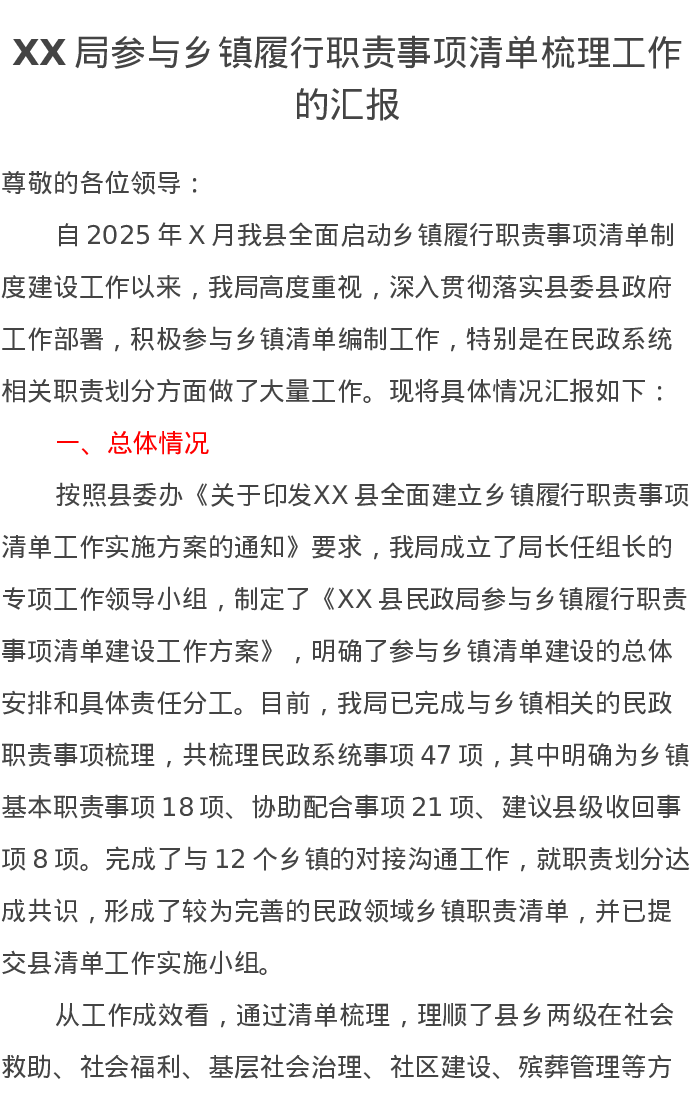 XX 局参与乡镇履行职责事项清单梳理工作的汇报

尊敬的各位领导：

自 2025 年 X 月我县全面启动乡镇履行职责事项清单制度建设工作以来，我局高度重视，深入贯彻落实县委县政府工作部署，积极参与乡镇清单编制工作，特别是在民政系统相关职责划分方面做了大量工作。现将具体情况汇报如下：

一、总体情况

按照县委办《关于印发XX 县全面建立乡镇履行职责事项清单工作实施方案的通知》要求，我局成立了局长任组长的专项工作领导小组，制定了《XX 县民政局参与乡镇履行职责事项清单建设工作方案》，明确了参与乡镇清单建设的总体安排和具体责任分工。目前，我局已完成与乡镇相关的民政职责事项梳理，共梳理民政系统事项 47 项，其中明确为乡镇基本职责事项 18 项、协助配合事项 21 项、建议县级收回事项 8 项。完成了与 12 个乡镇的对接沟通工作，就职责划分达成共识，形成了较为完善的民政领域乡镇职责清单，并已提交县清单工作实施小组。

从工作成效看，通过清单梳理，理顺了县乡两级在社会救助、社会福利、基层社会治理、社区建设、殡葬管理等方